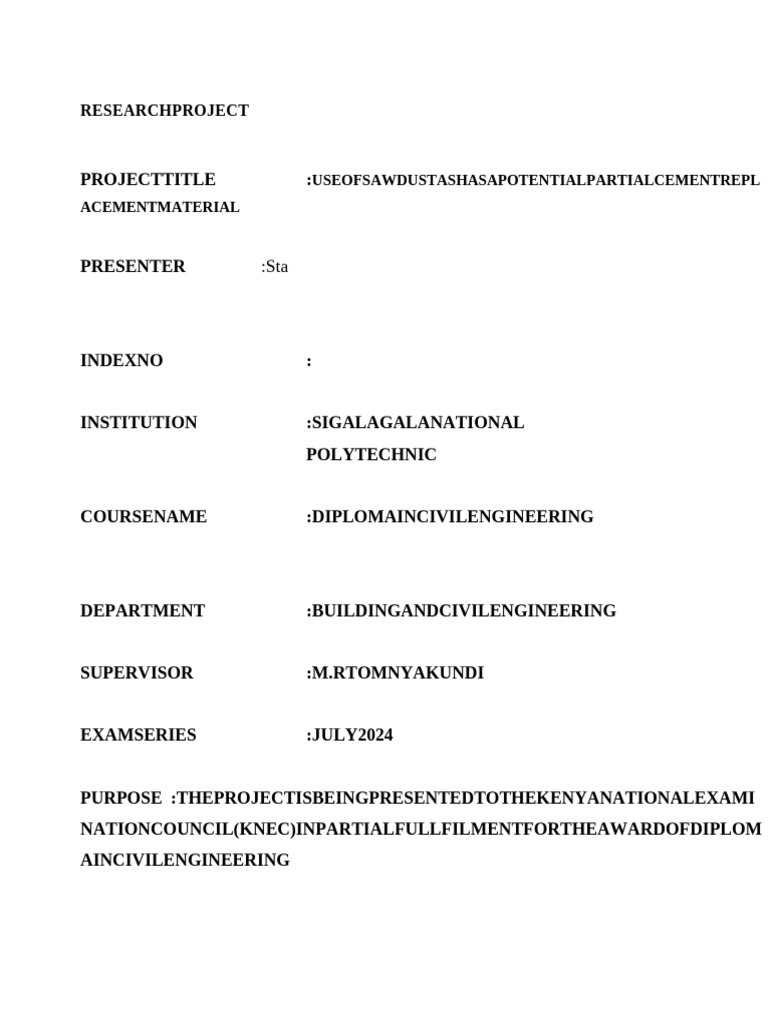 RESEARCHPROJECT

PROJECTTITLE :USEOFSAWDUSTASHASAPOTENTIALPARTIALCEMENTREPLACEMENTMATERIAL

PRESENTER :Sta

INDEXNO :

INSTITUTION :SIGALAGALANATIONAL POLYTECHNIC

COURSENAME :DIPLOMAINCIVILENGINEERING

DEPARTMENT :BUILDINGANDCIVILENGINEERING

SUPERVISOR :M.RTOMNYAKUNDI

EXAMSERIES :JULY2024

PURPOSE :THEPROJECTISBEINGPRESENTEDTOTHEKENYANATIONALEXAMINATIONCOUNCIL(KNEC)INPARTIALFULLFILMENTFORTHEAWARDOFDIPLOMAINCIVILENGINEERING